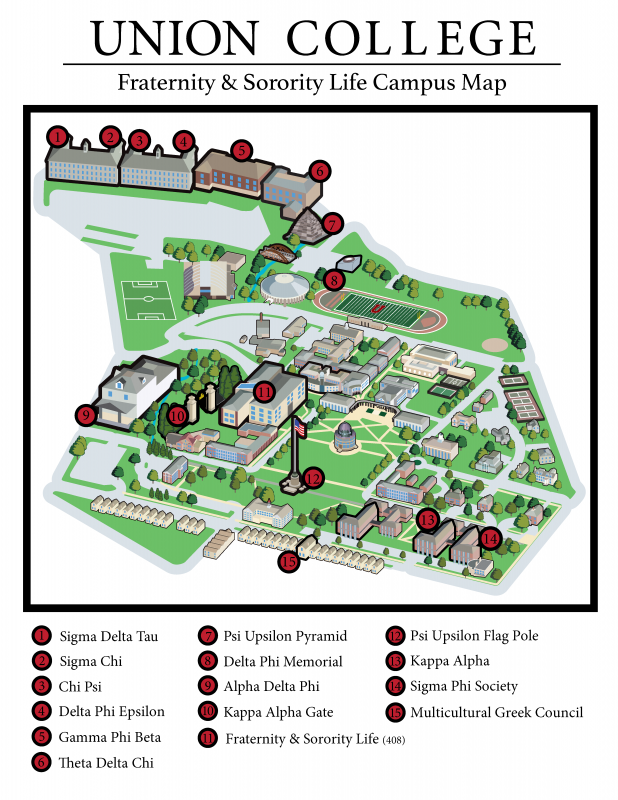 UNION COLLEGE

Fraternity & Sorority Life Campus Map

1 2 3 4 5 6 7 8 9 10 11 12 13 14 15

1 Sigma Delta Tau
2 Sigma Chi
3 Chi Psi
4 Delta Phi Epsilon
5 Gamma Phi Beta
6 Theta Delta Chi

7 Psi Upsilon Pyramid
8 Delta Phi Memorial
9 Alpha Delta Phi
10 Kappa Alpha Gate
11 Fraternity & Sorority Life (408)

12 Psi Upsilon Flag Pole
13 Kappa Alpha
14 Sigma Phi Society
15 Multicultural Greek Council